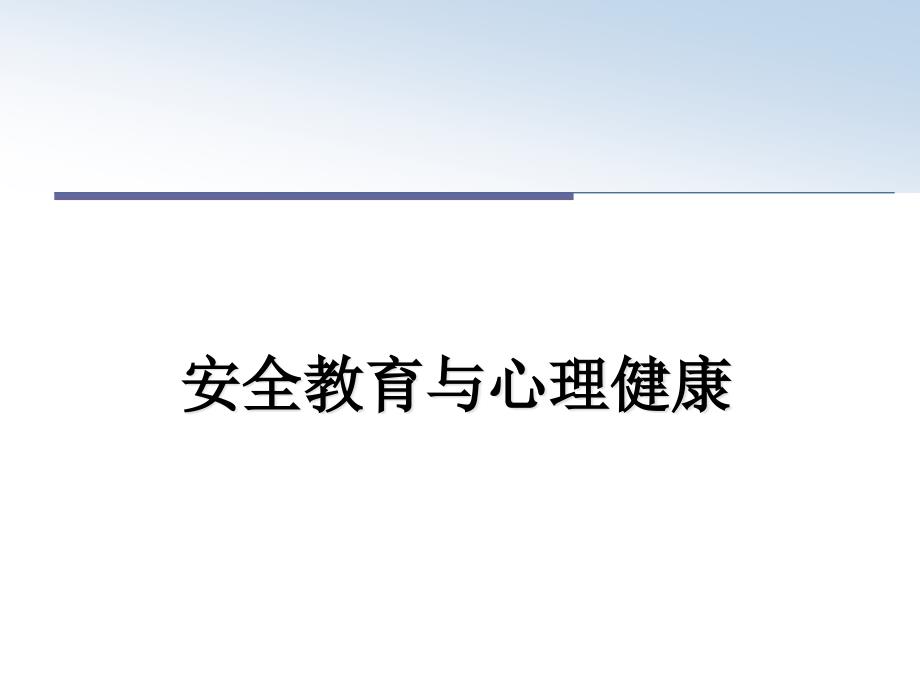 安全教育与心理健康